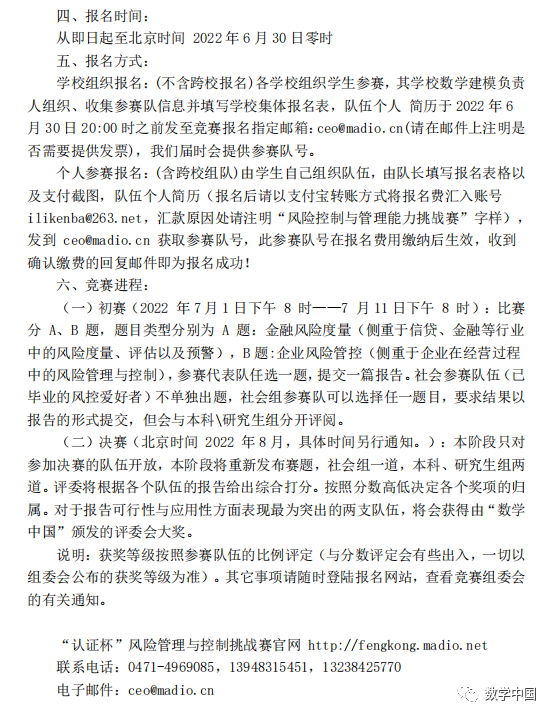 四、报名时间：

从即日起至北京时间 2022 年 6 月 30 日零时

五、报名方式：

学校组织报名：(不含跨校报名)各学校组织学生参赛，其学校数学建模负责人组织、收集参赛队信息并填写学校集体报名表，队伍个人 简历于 2022 年 6 月 30 日 20:00 时之前发至竞赛报名指定邮箱：ceo@madio.cn(请在邮件上注明是否需要提供发票)，我们届时会提供参赛队号。

个人参赛报名：(含跨校组队)由学生自己组织队伍，由队长填写报名表格以及支付截图，队伍个人简历（报名后请以支付宝转账方式将报名费汇入账号 ilikenba@263.net，汇款原因处请注明“风险控制与管理能力挑战赛”字样），发到 ceo@madio.cn 获取参赛队号，此参赛队号在报名费用缴纳后生效，收到确认缴费的回复邮件即为报名成功！

六、竞赛进程：

（一）初赛（2022 年 7 月 1 日下午 8 时——7 月 11 日下午 8 时）：比赛分 A、B 题，题目类型分别为 A 题：金融风险度量（侧重于信贷、金融等行业中的风险度量、评估以及预警），B 题：企业风险管控（侧重于企业在经营过程中的风险管理与控制），参赛代表队任选一题，提交一篇报告。社会参赛队伍（已毕业的风控爱好者）不单独出题，社会组参赛队可以选择任一题目，要求结果以报告的形式提交，但会与本科\研究生组分开评阅。

（二）决赛（北京时间 2022 年 8 月，具体时间另行通知。）：本阶段只对参加决赛的队伍开放，本阶段将重新发布赛题，社会组一道，本科、研究生组两道。评委将根据各个队伍的报告给出综合打分。按照分数高低决定各个奖项的归属。对于报告可行性与应用性方面表现最为突出的两支队伍，将会获得由“数学中国”颁发的评委会大奖。

说明：获奖等级按照参赛队伍的比例评定（与分数评定会有些出入，一切以组委会公布的获奖等级为准）。其它事项请随时登陆报名网站，查看竞赛组委会的有关通知。

“认证杯”风险管理与控制挑战赛官网 http://fengkong.madio.net

联系电话：0471-4969085，13948315451，13238425770

电子邮件：ceo@madio.cn

数学中国